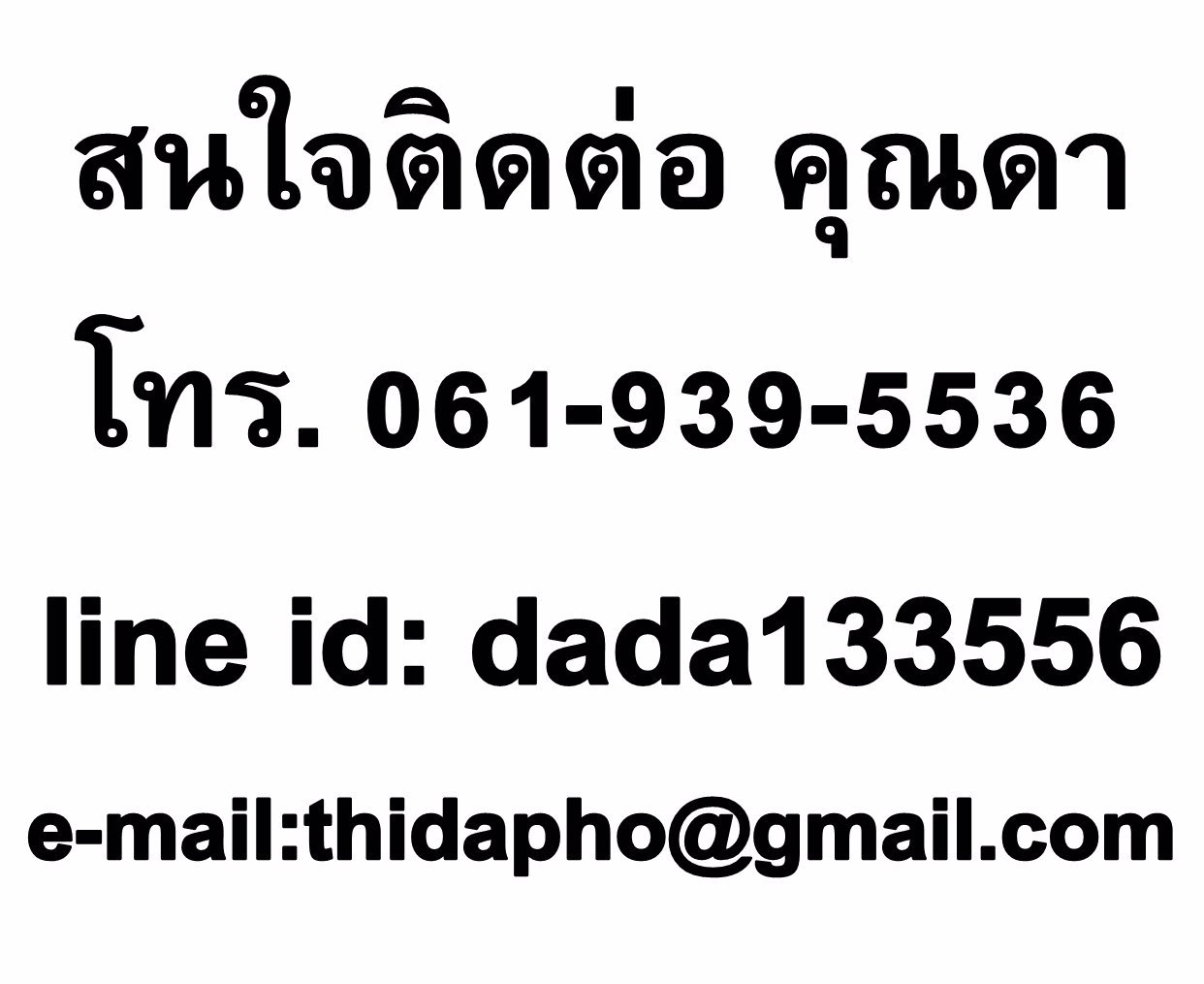 สนใจติดต่อ คุณดา
โทร. 061-939-5536

line id: dada133556

e-mail:thidapho@gmail.com